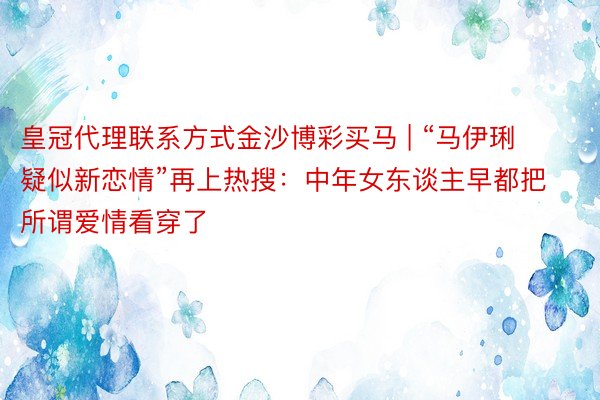 皇冠代理联系方式金沙博彩买马 | “马伊琍疑似新恋情”再上热搜：中年女东谈主早都把所谓爱情看穿了